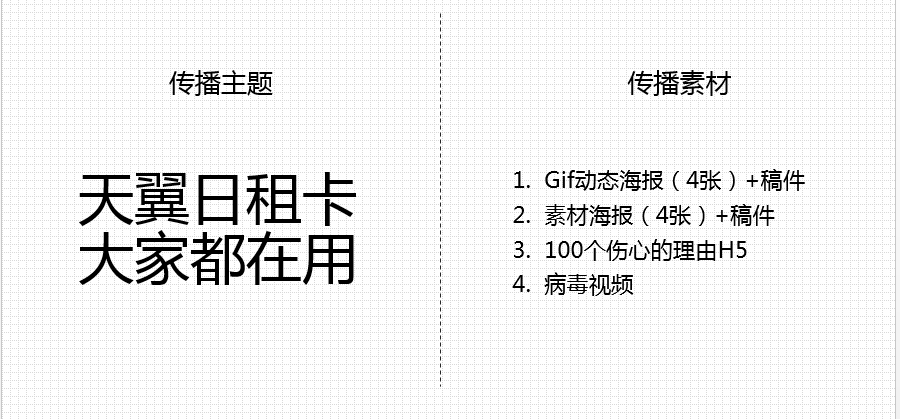 传播主题

天翼日租卡
大家都在用

传播素材

1. Gif动态海报（4张）+稿件
2. 素材海报（4张）+稿件
3. 100个伤心的理由H5
4. 病毒视频